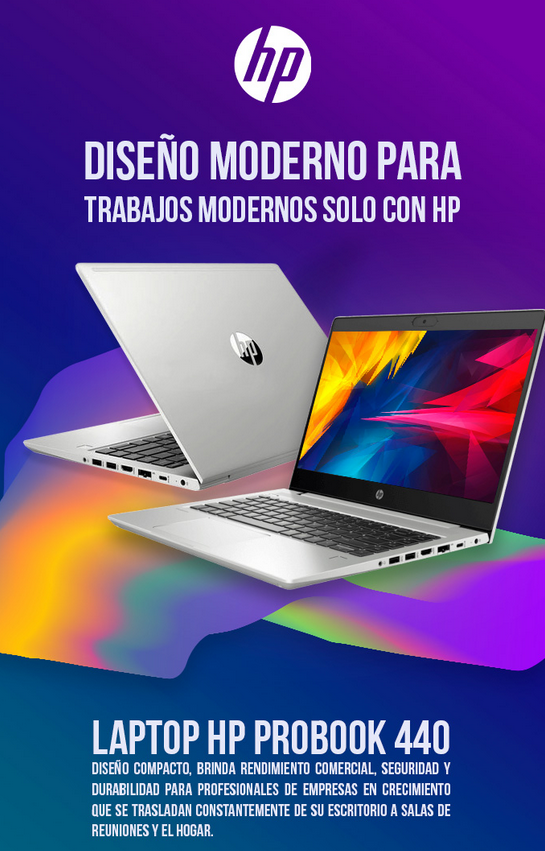 hp

DISEÑO MODERNO PARA
TRABAJOS MODERNOS SOLO CON HP

hp

hp

LAPTOP HP PROBOOK 440

DISEÑO COMPACTO, BRINDA RENDIMIENTO COMERCIAL, SEGURIDAD Y DURABILIDAD PARA PROFESIONALES DE EMPRESAS EN CRECIMIENTO QUE SE TRASLADAN CONSTANTEMENTE DE SU ESCRITORIO A SALAS DE REUNIONES Y EL HOGAR.